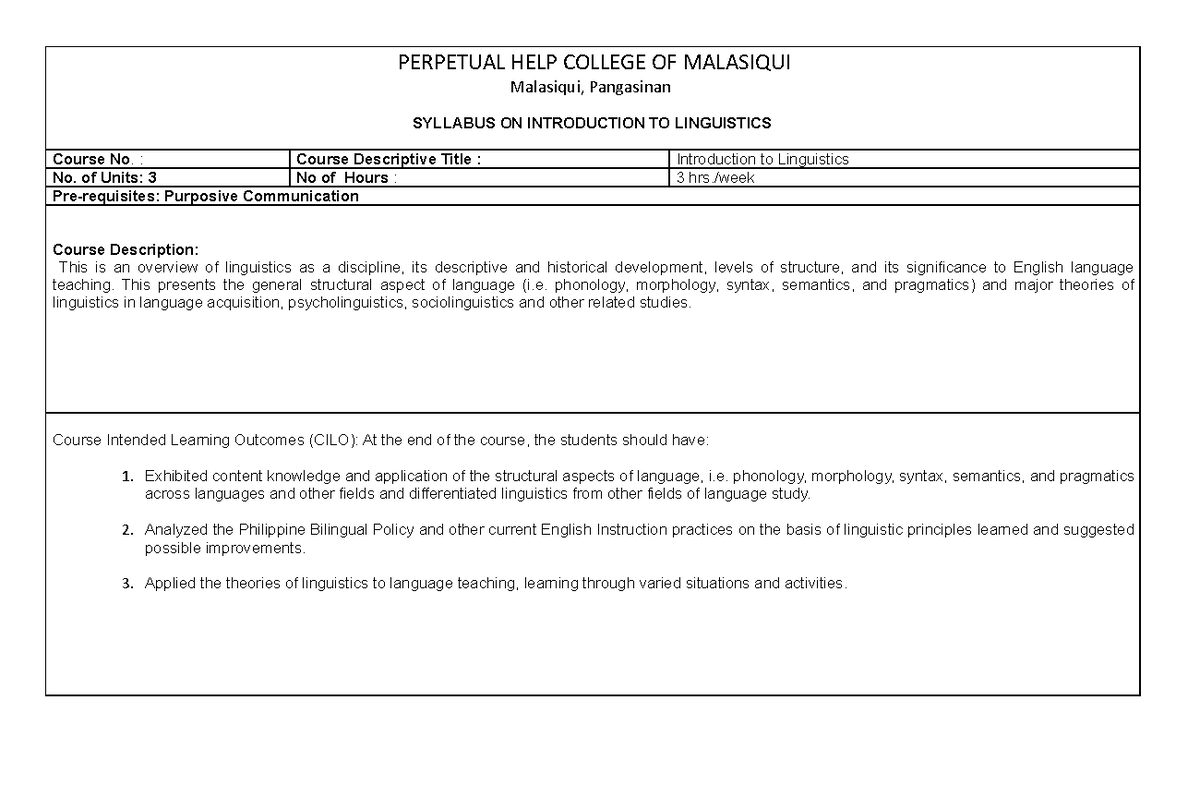 PERPETUAL HELP COLLEGE OF MALASIQUI
Malasiqui, Pangasinan

SYLLABUS ON INTRODUCTION TO LINGUISTICS

| Course No. : | Course Descriptive Title : | Introduction to Linguistics |
|---|---|---|
| No. of Units: 3 | No of Hours : | 3 hrs./week |

Pre-requisites: Purposive Communication

Course Description:
This is an overview of linguistics as a discipline, its descriptive and historical development, levels of structure, and its significance to English language teaching. This presents the general structural aspect of language (i.e. phonology, morphology, syntax, semantics, and pragmatics) and major theories of linguistics in language acquisition, psycholinguistics, sociolinguistics and other related studies.

Course Intended Learning Outcomes (CILO): At the end of the course, the students should have:

1. Exhibited content knowledge and application of the structural aspects of language, i.e. phonology, morphology, syntax, semantics, and pragmatics across languages and other fields and differentiated linguistics from other fields of language study.

2. Analyzed the Philippine Bilingual Policy and other current English Instruction practices on the basis of linguistic principles learned and suggested possible improvements.

3. Applied the theories of linguistics to language teaching, learning through varied situations and activities.